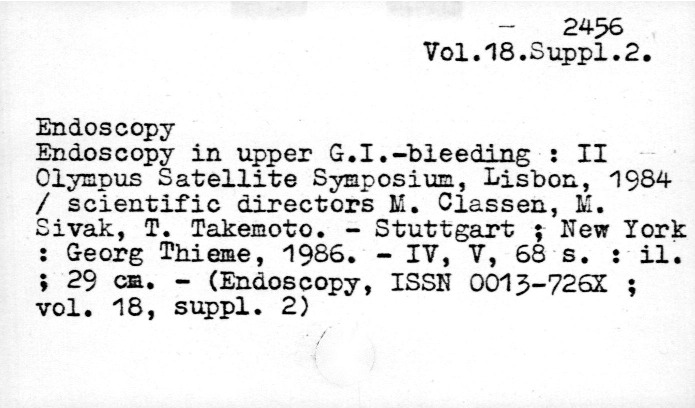 - 2456
Vol.18.Suppl.2.

Endoscopy

Endoscopy in upper G.I.-bleeding : II Olympus Satellite Symposium, Lisbon, 1984 / scientific directors M. Classen, M. Sivak, T. Takemoto. - Stuttgart ; New York : Georg Thieme, 1986. - IV, V, 68 s. : il. ; 29 cm. - (Endoscopy, ISSN 0013-726X ; vol. 18, suppl. 2)